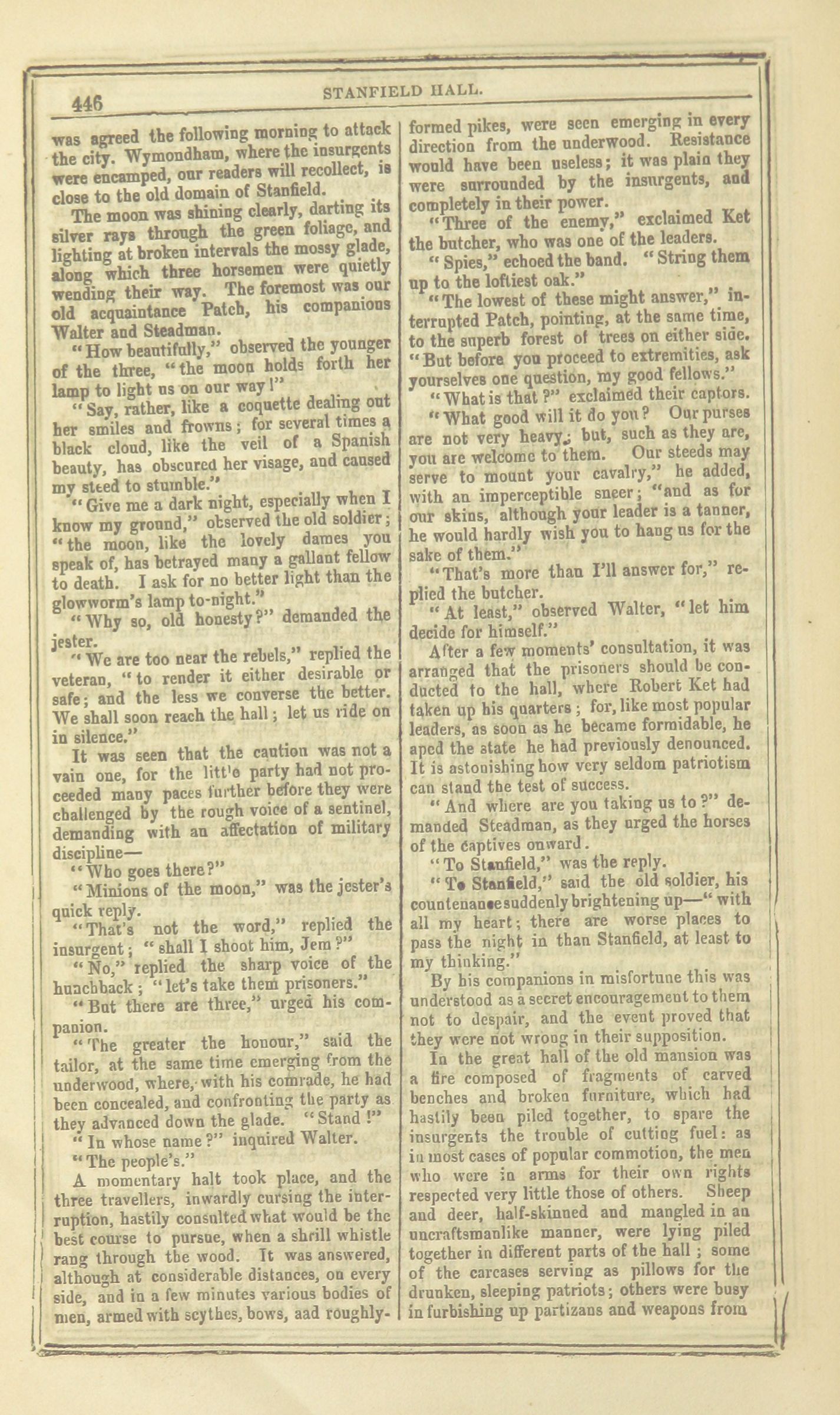 446 STANFIELD HALL.

was agreed the following morning to attack the city. Wymondham, where the insurgents were encamped, our readers will recollect, is close to the old domain of Stanfield.

The moon was shining clearly, darting its silver rays through the green foliage, and lighting at broken intervals the mossy glade, along which three horsemen were quietly wending their way. The foremost was our old acquaintance Patch, his companions Walter and Steadman.

"How beautifully," observed the younger of the three, "the moon holds forth her lamp to light us on our way!"

"Say, rather, like a coquette dealing out her smiles and frowns; for several times a black cloud, like the veil of a Spanish beauty, has obscured her visage, and caused my steed to stumble."

"Give me a dark night, especially when I know my ground," observed the old soldier; "the moon, like the lovely dames you speak of, has betrayed many a gallant fellow to death. I ask for no better light than the glowworm's lamp to-night."

"Why so, old honesty?" demanded the jester.

"We are too near the rebels," replied the veteran, "to render it either desirable or safe; and the less we converse the better. We shall soon reach the hall; let us ride on in silence."

It was seen that the caution was not a vain one, for the litt'e party had not proceeded many paces further before they were challenged by the rough voice of a sentinel, demanding with an affectation of military discipline—

"Who goes there?"

"Minions of the moon," was the jester's quick reply.

"That's not the word," replied the insurgent; "shall I shoot him, Jem?"

"No," replied the sharp voice of the hunchback; "let's take them prisoners."

"But there are three," urged his companion.

"The greater the honour," said the tailor, at the same time emerging from the underwood, where, with his comrade, he had been concealed, and confronting the party as they advanced down the glade. "Stand!"

"In whose name?" inquired Walter.

"The people's."

A momentary halt took place, and the three travellers, inwardly cursing the interruption, hastily consulted what would be the best course to pursue, when a shrill whistle rang through the wood. It was answered, although at considerable distances, on every side, and in a few minutes various bodies of men, armed with scythes, bows, aad roughly-formed pikes, were seen emerging in every direction from the underwood. Resistance would have been useless; it was plain they were surrounded by the insurgents, and completely in their power.

"Three of the enemy," exclaimed Ket the butcher, who was one of the leaders.

"Spies," echoed the band. "String them up to the loftiest oak."

"The lowest of these might answer," interrupted Patch, pointing, at the same time, to the superb forest of trees on either side. "But before you proceed to extremities, ask yourselves one question, my good fellows."

"What is that?" exclaimed their captors.

"What good will it do you? Our purses are not very heavy; but, such as they are, you are welcome to them. Our steeds may serve to mount your cavalry," he added, with an imperceptible sneer; "and as for our skins, although your leader is a tanner, he would hardly wish you to hang us for the sake of them."

"That's more than I'll answer for," replied the butcher.

"At least," observed Walter, "let him decide for himself."

After a few moments' consultation, it was arranged that the prisoners should be conducted to the hall, where Robert Ket had taken up his quarters; for, like most popular leaders, as soon as he became formidable, he aped the state he had previously denounced. It is astonishing how very seldom patriotism can stand the test of success.

"And where are you taking us to?" demanded Steadman, as they urged the horses of the captives onward.

"To Stanfield," was the reply.

"To Stanfield," said the old soldier, his countenance suddenly brightening up—"with all my heart; there are worse places to pass the night in than Stanfield, at least to my thinking."

By his companions in misfortune this was understood as a secret encouragement to them not to despair, and the event proved that they were not wrong in their supposition.

In the great hall of the old mansion was a fire composed of fragments of carved benches and broken furniture, which had hastily been piled together, to spare the insurgents the trouble of cutting fuel: as in most cases of popular commotion, the men who were in arms for their own rights respected very little those of others. Sheep and deer, half-skinned and mangled in an uncraftsmanlike manner, were lying piled together in different parts of the hall; some of the carcases serving as pillows for the drunken, sleeping patriots; others were busy in furbishing up partizans and weapons from